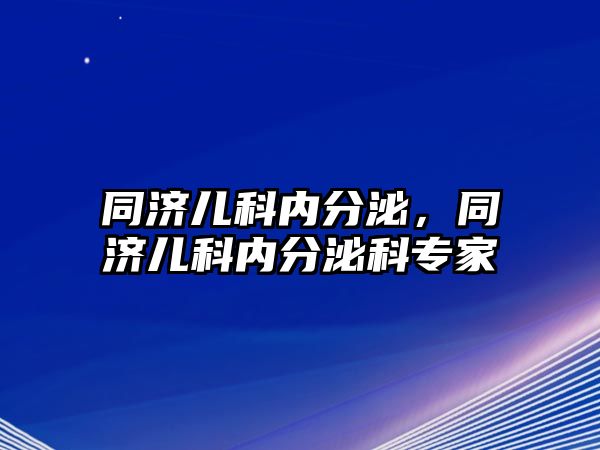 同济儿科内分泌，同济儿科内分泌科专家